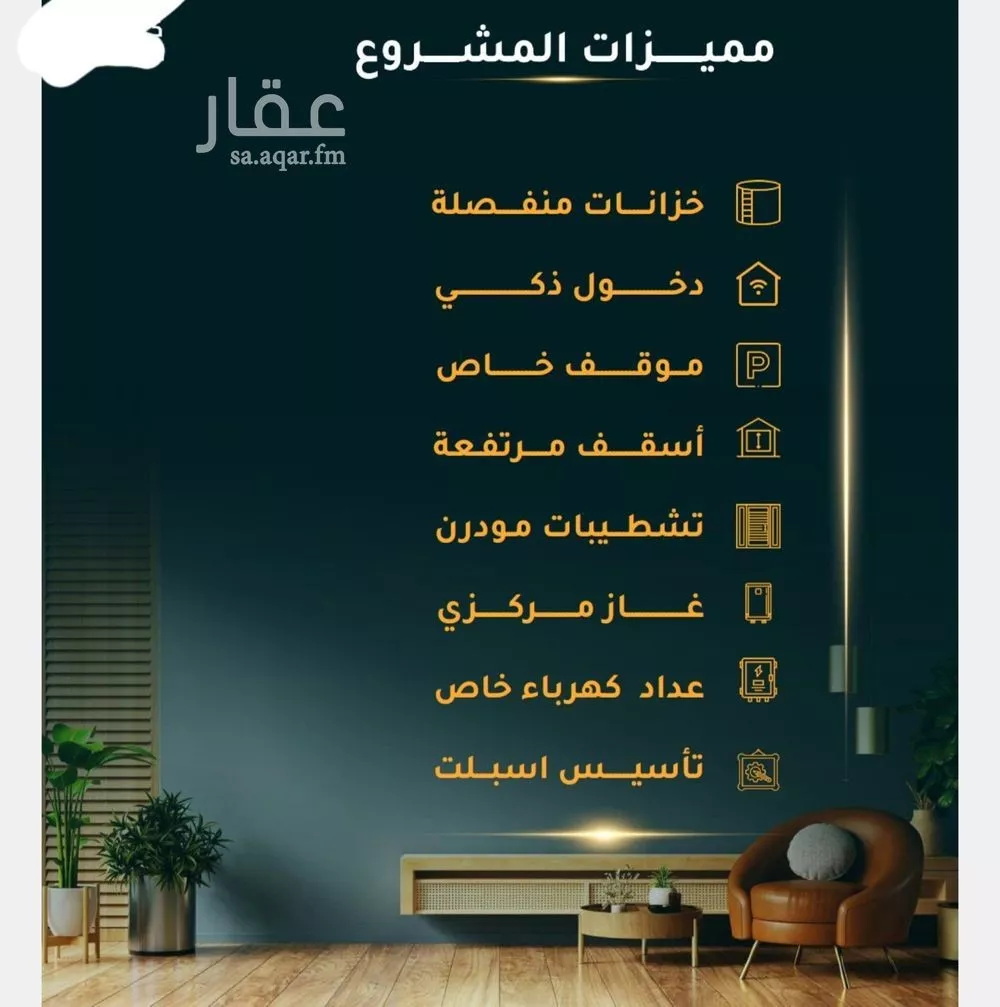 مميزات المشروع

خزانات منفصلة

دخول ذكي

موقف خاص

أسقف مرتفعة

تشطيبات مودرن

غاز مركزي

عداد كهرباء خاص

تأسيس اسبلت

عقار
sa.aqar.fm